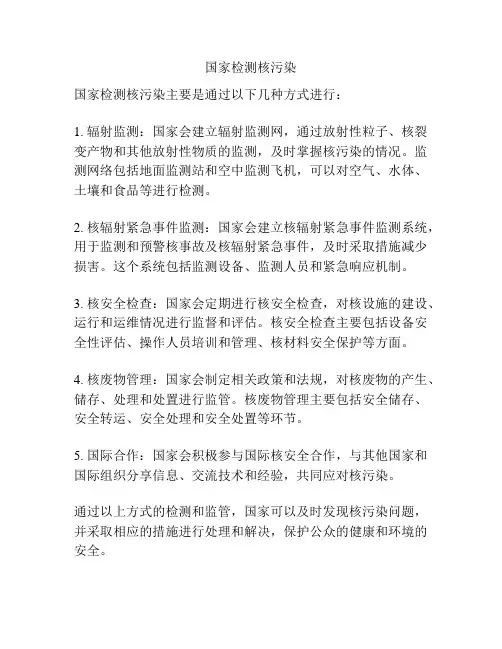 国家检测核污染

国家检测核污染主要是通过以下几种方式进行：

1. 辐射监测：国家会建立辐射监测网，通过放射性粒子、核裂变产物和其他放射性物质的监测，及时掌握核污染的情况。监测网络包括地面监测站和空中监测飞机，可以对空气、水体、土壤和食品等进行检测。

2. 核辐射紧急事件监测：国家会建立核辐射紧急事件监测系统，用于监测和预警核事故及核辐射紧急事件，及时采取措施减少损害。这个系统包括监测设备、监测人员和紧急响应机制。

3. 核安全检查：国家会定期进行核安全检查，对核设施的建设、运行和运维情况进行监督和评估。核安全检查主要包括设备安全性评估、操作人员培训和管理、核材料安全保护等方面。

4. 核废物管理：国家会制定相关政策和法规，对核废物的产生、储存、处理和处置进行监管。核废物管理主要包括安全储存、安全转运、安全处理和安全处置等环节。

5. 国际合作：国家会积极参与国际核安全合作，与其他国家和国际组织分享信息、交流技术和经验，共同应对核污染。

通过以上方式的检测和监管，国家可以及时发现核污染问题，并采取相应的措施进行处理和解决，保护公众的健康和环境的安全。